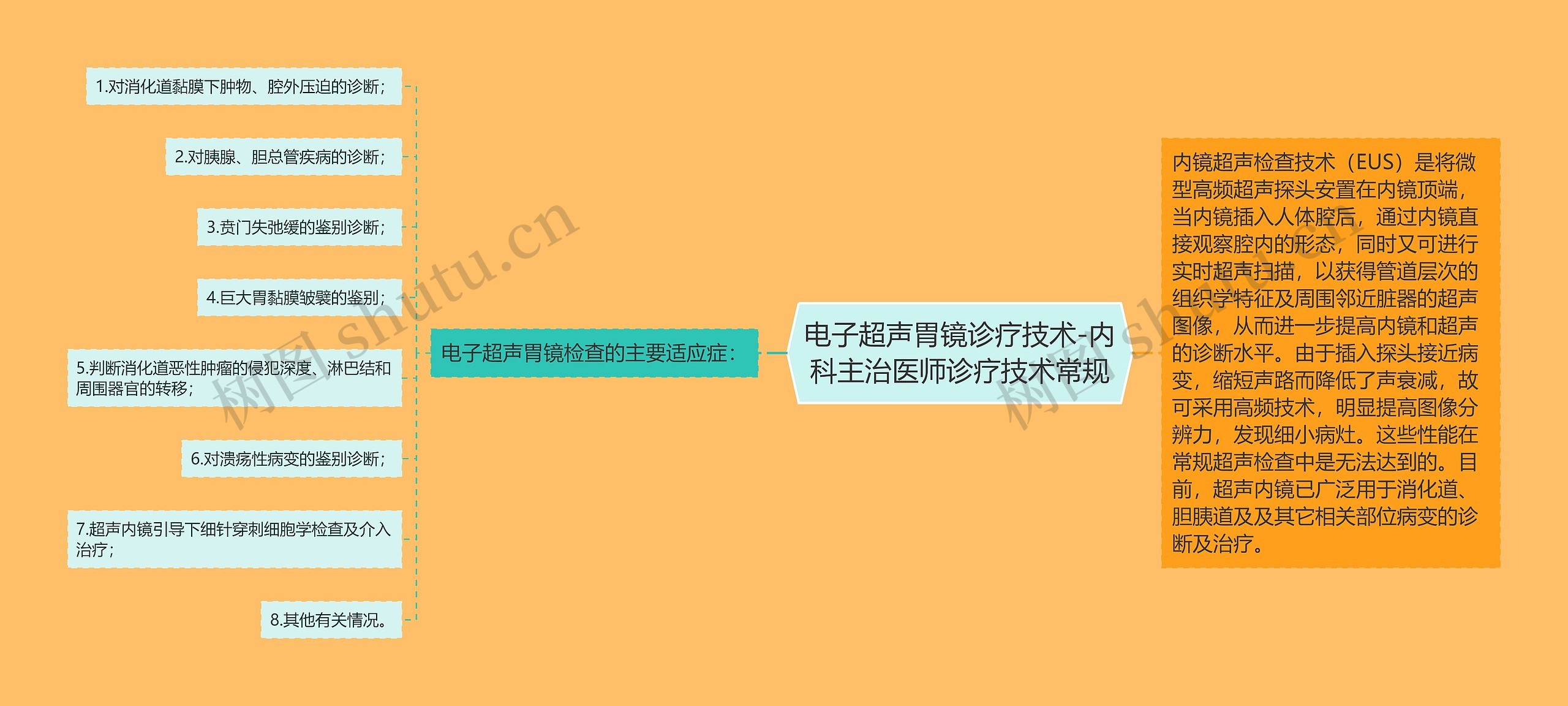 电子超声胃镜诊疗技术-内科主治医师诊疗技术常规

电子超声胃镜检查的主要适应症：

1.对消化道黏膜下肿物、腔外压迫的诊断；

2.对胰腺、胆总管疾病的诊断；

3.贲门失弛缓的鉴别诊断；

4.巨大胃黏膜皱襞的鉴别；

5.判断消化道恶性肿瘤的侵犯深度、淋巴结和周围器官的转移；

6.对溃疡性病变的鉴别诊断；

7.超声内镜引导下细针穿刺细胞学检查及介入治疗；

8.其他有关情况。

内镜超声检查技术（EUS）是将微型高频超声探头安置在内镜顶端，当内镜插入人体腔后，通过内镜直接观察腔内的形态，同时又可进行实时超声扫描，以获得管道层次的组织学特征及周围邻近脏器的超声图像，从而进一步提高内镜和超声的诊断水平。由于插入探头接近病变，缩短声路而降低了声衰减，故可采用高频技术，明显提高图像分辨力，发现细小病灶。这些性能在常规超声检查中是无法达到的。目前，超声内镜已广泛用于消化道、胆胰道及及其它相关部位病变的诊断及治疗。

树图 shutu.cn

树图 shutu.cn